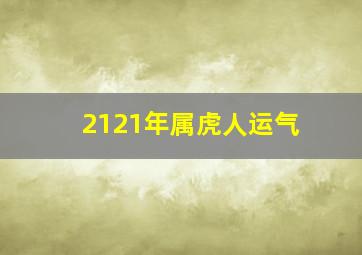 2121年属虎人运气